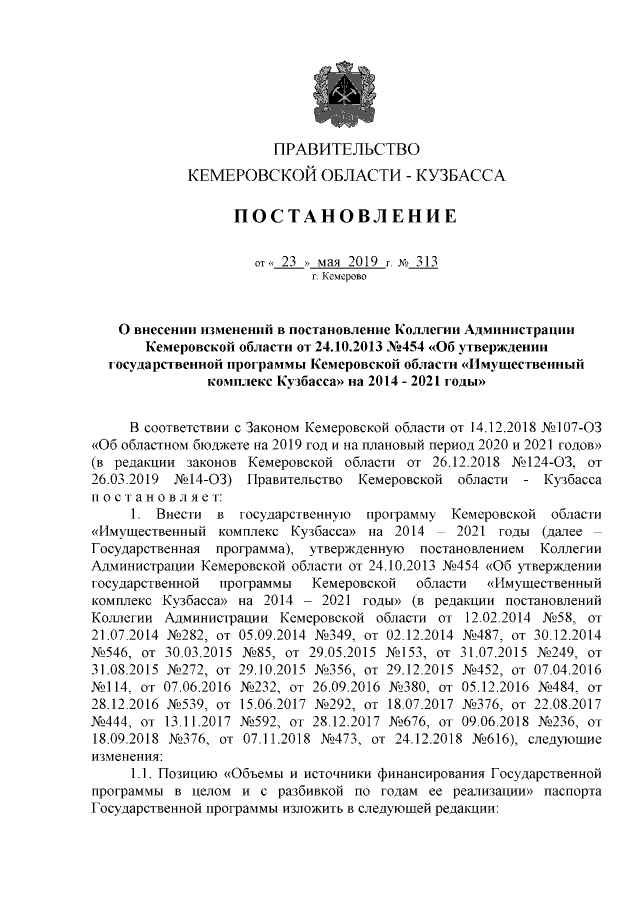 ПРАВИТЕЛЬСТВО
КЕМЕРОВСКОЙ ОБЛАСТИ - КУЗБАССА

ПОСТАНОВЛЕНИЕ

от « 23 » мая 2019 г. № 313
г. Кемерово

О внесении изменений в постановление Коллегии Администрации Кемеровской области от 24.10.2013 №454 «Об утверждении государственной программы Кемеровской области «Имущественный комплекс Кузбасса» на 2014 - 2021 годы»

В соответствии с Законом Кемеровской области от 14.12.2018 №107-ОЗ «Об областном бюджете на 2019 год и на плановый период 2020 и 2021 годов» (в редакции законов Кемеровской области от 26.12.2018 №124-ОЗ, от 26.03.2019 №14-ОЗ) Правительство Кемеровской области - Кузбасса постановляет:

1. Внести в государственную программу Кемеровской области «Имущественный комплекс Кузбасса» на 2014 – 2021 годы (далее – Государственная программа), утвержденную постановлением Коллегии Администрации Кемеровской области от 24.10.2013 №454 «Об утверждении государственной программы Кемеровской области «Имущественный комплекс Кузбасса» на 2014 – 2021 годы» (в редакции постановлений Коллегии Администрации Кемеровской области от 12.02.2014 №58, от 21.07.2014 №282, от 05.09.2014 №349, от 02.12.2014 №487, от 30.12.2014 №546, от 30.03.2015 №85, от 29.05.2015 №153, от 31.07.2015 №249, от 31.08.2015 №272, от 29.10.2015 №356, от 29.12.2015 №452, от 07.04.2016 №114, от 07.06.2016 №232, от 26.09.2016 №380, от 05.12.2016 №484, от 28.12.2016 №539, от 15.06.2017 №292, от 18.07.2017 №376, от 22.08.2017 №444, от 13.11.2017 №592, от 28.12.2017 №676, от 09.06.2018 №236, от 18.09.2018 №376, от 07.11.2018 №473, от 24.12.2018 №616), следующие изменения:

1.1. Позицию «Объемы и источники финансирования Государственной программы в целом и с разбивкой по годам ее реализации» паспорта Государственной программы изложить в следующей редакции: